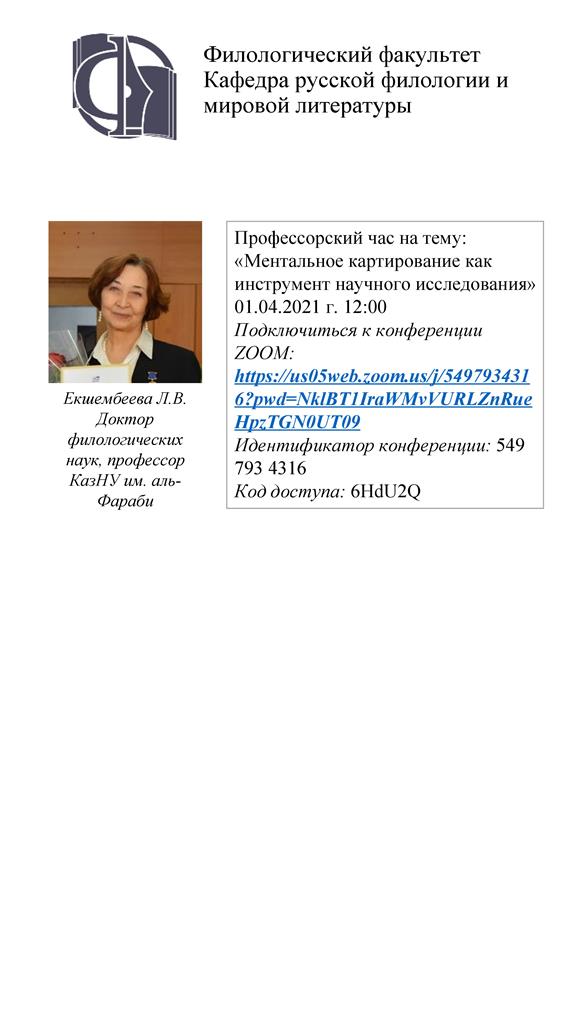 Филологический факультет
Кафедра русской филологии и мировой литературы

Екшембеева Л.В. Доктор филологических наук, профессор КазНУ им. аль-Фараби

Профессорский час на тему: «Ментальное картирование как инструмент научного исследования»
01.04.2021 г. 12:00
Подключиться к конференции ZOOM:
https://us05web.zoom.us/j/5497934316?pwd=NklBT1IraWMvVURLZnRueHpzTGN0UT09
Идентификатор конференции: 549 793 4316
Код доступа: 6HdU2Q